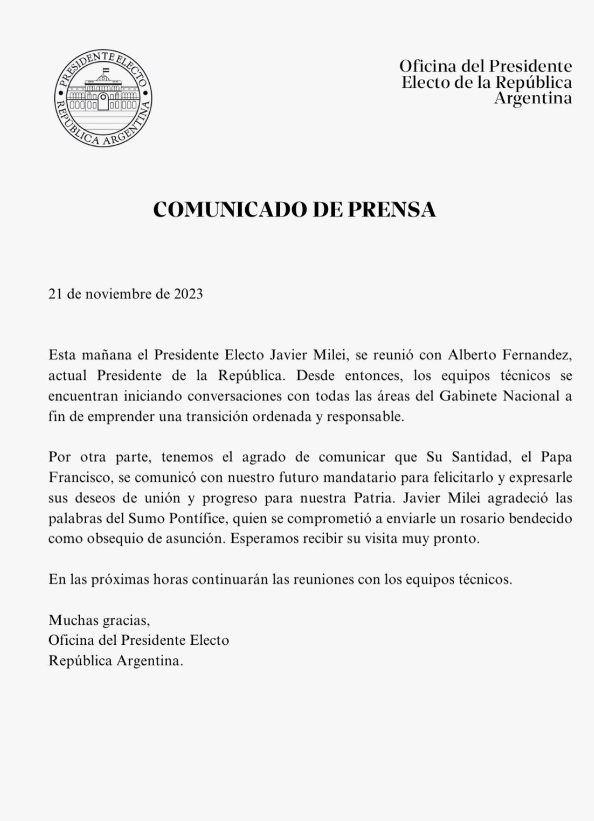 PRESIDENTE ELECTO
REPÚBLICA ARGENTINA

Oficina del Presidente
Electo de la República
Argentina

COMUNICADO DE PRENSA

21 de noviembre de 2023

Esta mañana el Presidente Electo Javier Milei, se reunió con Alberto Fernandez, actual Presidente de la República. Desde entonces, los equipos técnicos se encuentran iniciando conversaciones con todas las áreas del Gabinete Nacional a fin de emprender una transición ordenada y responsable.

Por otra parte, tenemos el agrado de comunicar que Su Santidad, el Papa Francisco, se comunicó con nuestro futuro mandatario para felicitarlo y expresarle sus deseos de unión y progreso para nuestra Patria. Javier Milei agradeció las palabras del Sumo Pontífice, quien se comprometió a enviarle un rosario bendecido como obsequio de asunción. Esperamos recibir su visita muy pronto.

En las próximas horas continuarán las reuniones con los equipos técnicos.

Muchas gracias,
Oficina del Presidente Electo
República Argentina.